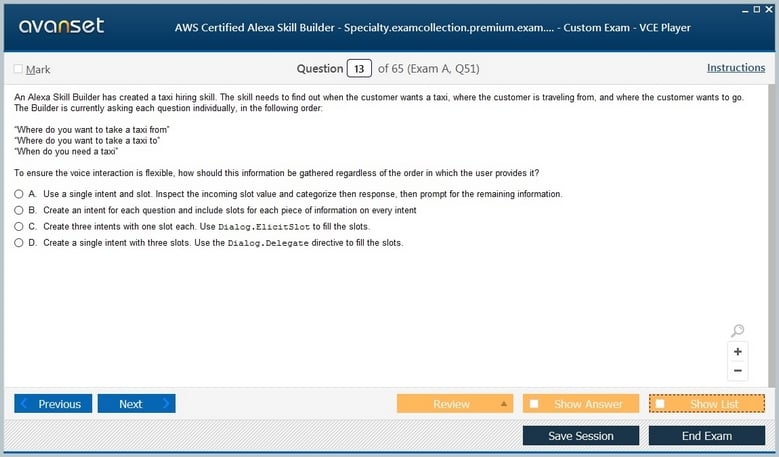 avanset

AWS Certified Alexa Skill Builder - Specialty.examcollection.premium.exam.... - Custom Exam - VCE Player

Mark

Question 13 of 65 (Exam A, Q51)

Instructions

An Alexa Skill Builder has created a taxi hiring skill. The skill needs to find out when the customer wants a taxi, where the customer is traveling from, and where the customer wants to go. The Builder is currently asking each question individually, in the following order:

"Where do you want to take a taxi from"
"Where do you want to take a taxi to"
"When do you need a taxi"

To ensure the voice interaction is flexible, how should this information be gathered regardless of the order in which the user provides it?

A. Use a single intent and slot. Inspect the incoming slot value and categorize then response, then prompt for the remaining information.
B. Create an intent for each question and include slots for each piece of information on every intent
C. Create three intents with one slot each. Use Dialog.ElicitSlot to fill the slots.
D. Create a single intent with three slots. Use the Dialog.Delegate directive to fill the slots.

Previous
Next
Review
Show Answer
Show List
Save Session
End Exam